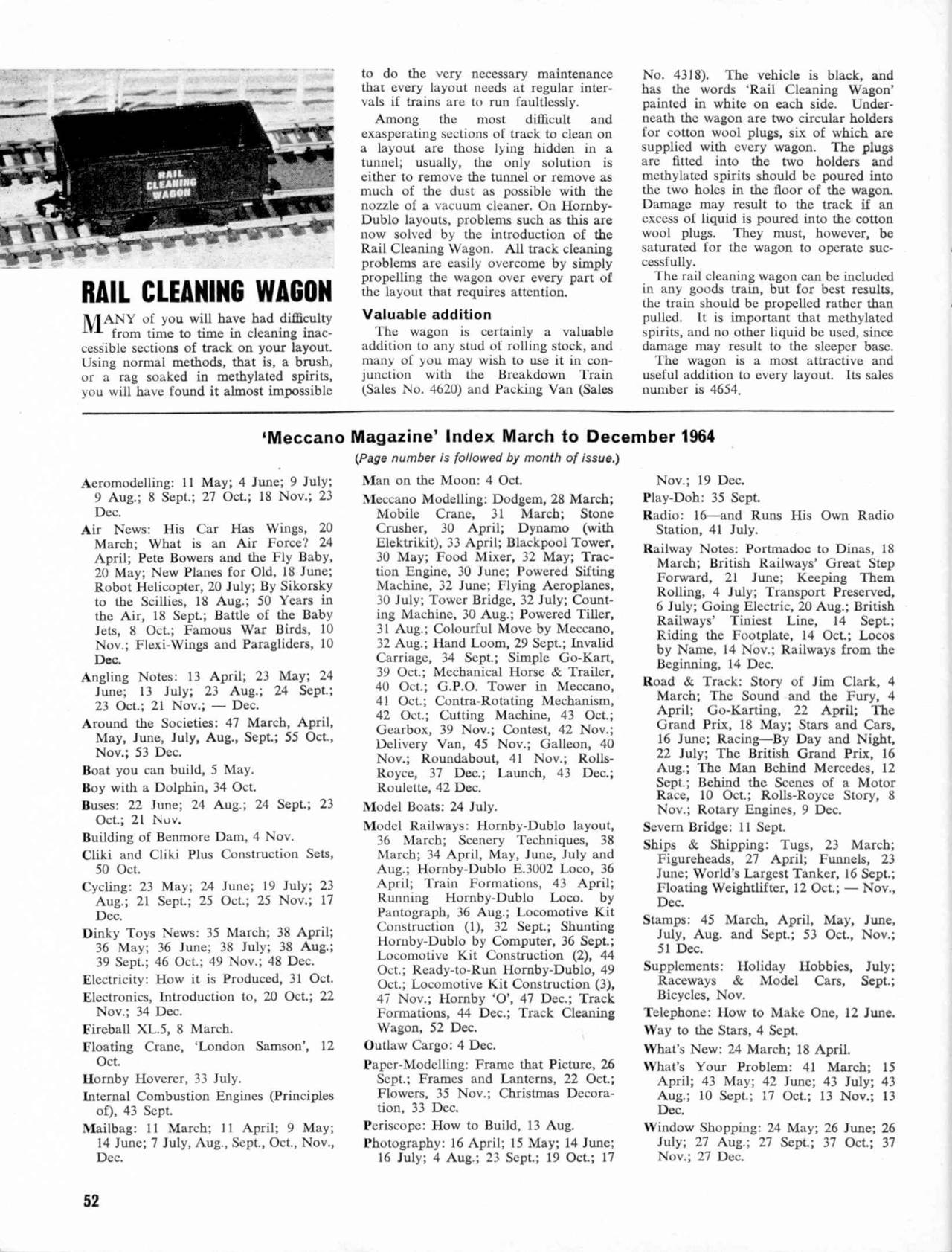 RAIL CLEANING WAGON

RAIL CLEANING WAGON

MANY of you will have had difficulty from time to time in cleaning inaccessible sections of track on your layout. Using normal methods, that is, a brush, or a rag soaked in methylated spirits, you will have found it almost impossible to do the very necessary maintenance that every layout needs at regular intervals if trains are to run faultlessly.

Among the most difficult and exasperating sections of track to clean on a layout are those lying hidden in a tunnel; usually, the only solution is either to remove the tunnel or remove as much of the dust as possible with the nozzle of a vacuum cleaner. On Hornby-Dublo layouts, problems such as this are now solved by the introduction of the Rail Cleaning Wagon. All track cleaning problems are easily overcome by simply propelling the wagon over every part of the layout that requires attention.

Valuable addition

The wagon is certainly a valuable addition to any stud of rolling stock, and many of you may wish to use it in conjunction with the Breakdown Train (Sales No. 4620) and Packing Van (Sales No. 4318). The vehicle is black, and has the words 'Rail Cleaning Wagon' painted in white on each side. Underneath the wagon are two circular holders for cotton wool plugs, six of which are supplied with every wagon. The plugs are fitted into the two holders and methylated spirits should be poured into the two holes in the floor of the wagon. Damage may result to the track if an excess of liquid is poured into the cotton wool plugs. They must, however, be saturated for the wagon to operate successfully.

The rail cleaning wagon can be included in any goods train, but for best results, the train should be propelled rather than pulled. It is important that methylated spirits, and no other liquid be used, since damage may result to the sleeper base.

The wagon is a most attractive and useful addition to every layout. Its sales number is 4654.

'Meccano Magazine' Index March to December 1964

(Page number is followed by month of issue.)

Aeromodelling: 11 May; 4 June; 9 July; 9 Aug.; 8 Sept.; 27 Oct.; 18 Nov.; 23 Dec.

Air News: His Car Has Wings, 20 March; What is an Air Force? 24 April; Pete Bowers and the Fly Baby, 20 May; New Planes for Old, 18 June; Robot Helicopter, 20 July; By Sikorsky to the Scillies, 18 Aug.; 50 Years in the Air, 18 Sept.; Battle of the Baby Jets, 8 Oct.; Famous War Birds, 10 Nov.; Flexi-Wings and Paragliders, 10 Dec.

Angling Notes: 13 April; 23 May; 24 June; 13 July; 23 Aug.; 24 Sept.; 23 Oct.; 21 Nov.; — Dec.

Around the Societies: 47 March, April, May, June, July, Aug., Sept.; 55 Oct., Nov.; 53 Dec.

Boat you can build, 5 May.

Boy with a Dolphin, 34 Oct.

Buses: 22 June; 24 Aug.; 24 Sept.; 23 Oct.; 21 Nov.

Building of Benmore Dam, 4 Nov.

Cliki and Cliki Plus Construction Sets, 50 Oct.

Cycling: 23 May; 24 June; 19 July; 23 Aug.; 21 Sept.; 25 Oct.; 25 Nov.; 17 Dec.

Dinky Toys News: 35 March; 38 April; 36 May; 36 June; 38 July; 38 Aug.; 39 Sept.; 46 Oct.; 49 Nov.; 48 Dec.

Electricity: How it is Produced, 31 Oct.

Electronics, Introduction to, 20 Oct.; 22 Nov.; 34 Dec.

Fireball XL.5, 8 March.

Floating Crane, 'London Samson', 12 Oct.

Hornby Hoverer, 33 July.

Internal Combustion Engines (Principles of), 43 Sept.

Mailbag: 11 March; 11 April; 9 May; 14 June; 7 July, Aug., Sept., Oct., Nov., Dec.

Man on the Moon: 4 Oct.

Meccano Modelling: Dodgem, 28 March; Mobile Crane, 31 March; Stone Crusher, 30 April; Dynamo (with Elektrikit), 33 April; Blackpool Tower, 30 May; Food Mixer, 32 May; Traction Engine, 30 June; Powered Sifting Machine, 32 June; Flying Aeroplanes, 30 July; Tower Bridge, 32 July; Counting Machine, 30 Aug.; Powered Tiller, 31 Aug.; Colourful Move by Meccano, 32 Aug.; Hand Loom, 29 Sept.; Invalid Carriage, 34 Sept.; Simple Go-Kart, 39 Oct.; Mechanical Horse & Trailer, 40 Oct.; G.P.O. Tower in Meccano, 41 Oct.; Contra-Rotating Mechanism, 42 Oct.; Cutting Machine, 43 Oct.; Gearbox, 39 Nov.; Contest, 42 Nov.; Delivery Van, 45 Nov.; Galleon, 40 Nov.; Roundabout, 41 Nov.; Rolls-Royce, 37 Dec.; Launch, 43 Dec.; Roulette, 42 Dec.

Model Boats: 24 July.

Model Railways: Hornby-Dublo layout, 36 March; Scenery Techniques, 38 March; 34 April, May, June, July and Aug.; Hornby-Dublo E.3002 Loco, 36 April; Train Formations, 43 April; Running Hornby-Dublo Loco. by Pantograph, 36 Aug.; Locomotive Kit Construction (1), 32 Sept.; Shunting Hornby-Dublo by Computer, 36 Sept.; Locomotive Kit Construction (2), 44 Oct.; Ready-to-Run Hornby-Dublo, 49 Oct.; Locomotive Kit Construction (3), 47 Nov.; Hornby 'O', 47 Dec.; Track Formations, 44 Dec.; Track Cleaning Wagon, 52 Dec.

Outlaw Cargo: 4 Dec.

Paper-Modelling: Frame that Picture, 26 Sept.; Frames and Lanterns, 22 Oct.; Flowers, 35 Nov.; Christmas Decoration, 33 Dec.

Periscope: How to Build, 13 Aug.

Photography: 16 April; 15 May; 14 June; 16 July; 4 Aug.; 23 Sept.; 19 Oct.; 17 Nov.; 19 Dec.

Play-Doh: 35 Sept.

Radio: 16—and Runs His Own Radio Station, 41 July.

Railway Notes: Portmadoc to Dinas, 18 March; British Railways' Great Step Forward, 21 June; Keeping Them Rolling, 4 July; Transport Preserved, 6 July; Going Electric, 20 Aug.; British Railways' Tiniest Line, 14 Sept.; Riding the Footplate, 14 Oct.; Locos by Name, 14 Nov.; Railways from the Beginning, 14 Dec.

Road & Track: Story of Jim Clark, 4 March; The Sound and the Fury, 4 April; Go-Karting, 22 April; The Grand Prix, 18 May; Stars and Cars, 16 June; Racing—By Day and Night, 22 July; The British Grand Prix, 16 Aug.; The Man Behind Mercedes, 12 Sept.; Behind the Scenes of a Motor Race, 10 Oct.; Rolls-Royce Story, 8 Nov.; Rotary Engines, 9 Dec.

Severn Bridge: 11 Sept.

Ships & Shipping: Tugs, 23 March; Figureheads, 27 April; Funnels, 23 June; World's Largest Tanker, 16 Sept.; Floating Weightlifter, 12 Oct.; — Nov., Dec.

Stamps: 45 March, April, May, June, July, Aug. and Sept.; 53 Oct., Nov.; 51 Dec.

Supplements: Holiday Hobbies, July; Raceways & Model Cars, Sept.; Bicycles, Nov.

Telephone: How to Make One, 12 June.

Way to the Stars, 4 Sept.

What's New: 24 March; 18 April.

What's Your Problem: 41 March; 15 April; 43 May; 42 June; 43 July; 43 Aug.; 10 Sept.; 17 Oct.; 13 Nov.; 13 Dec.

Window Shopping: 24 May; 26 June; 26 July; 27 Aug.; 27 Sept.; 37 Oct.; 37 Nov.; 27 Dec.

52